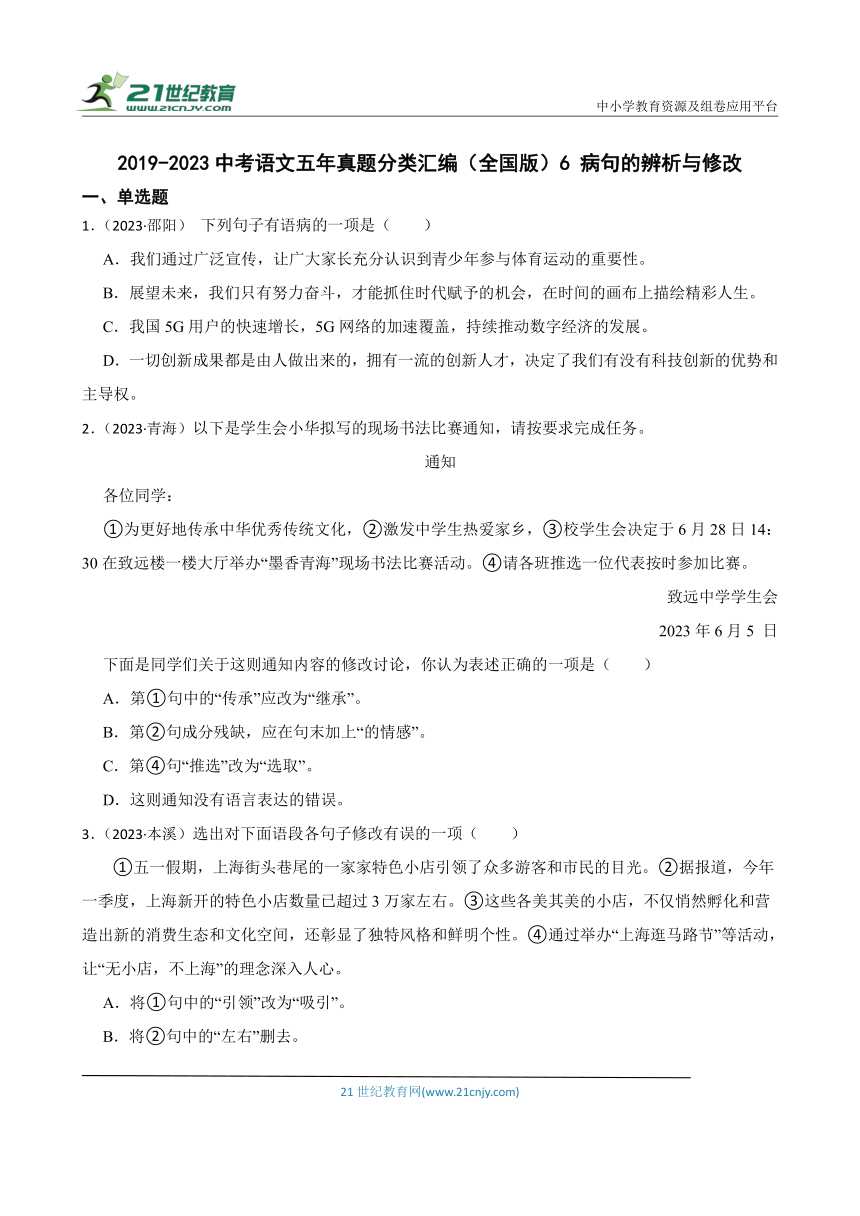 21世纪教育
www.21cnjy.com

中小学教育资源及组卷应用平台

2019-2023 中考语文五年真题分类汇编（全国版）6 病句的辨析与修改

一、单选题

1.（2023·邵阳） 下列句子有语病的一项是（　　）

A．我们通过广泛宣传，让广大家长充分认识到青少年参与体育运动的重要性。

B．展望未来，我们只有努力奋斗，才能抓住时代赋予的机会，在时间的画布上描绘精彩人生。

C．我国 5G 用户的快速增长，5G 网络的加速覆盖，持续推动数字经济的发展。

D．一切创新成果都是由人做出来的，拥有一流的创新人才，决定了我们有没有科技创新的优势和主导权。

2.（2023·青海）以下是学生会小华拟写的现场书法比赛通知，请按要求完成任务。

通知

各位同学：

①为更好地传承中华优秀传统文化，②激发中学生热爱家乡，③校学生会决定于 6 月 28 日 14:30 在致远楼一楼大厅举办“墨香青海”现场书法比赛活动。④请各班推选一位代表按时参加比赛。

致远中学学生会

2023 年 6 月 5 日

下面是同学们关于这则通知内容的修改讨论，你认为表述正确的一项是（　　）

A．第①句中的“传承”应改为“继承”。

B．第②句成分残缺，应在句末加上“的情感”。

C．第④句“推选”改为“选取”。

D．这则通知没有语言表达的错误。

3.（2023·本溪）选出对下面语段各句子修改有误的一项（　　）

①五一假期，上海街头巷尾的一家家特色小店引领了众多游客和市民的目光。②据报道，今年一季度，上海新开的特色小店数量已超过 3 万家左右。③这些各美其美的小店，不仅悄然孵化和营造出新的消费生态和文化空间，还彰显了独特风格和鲜明个性。④通过举办“上海逛马路节”等活动，让“无小店，不上海”的理念深入人心。

A．将①句中的“引领”改为“吸引”。

B．将②句中的“左右”删去。

21 世纪教育网(www.21cnjy.com)